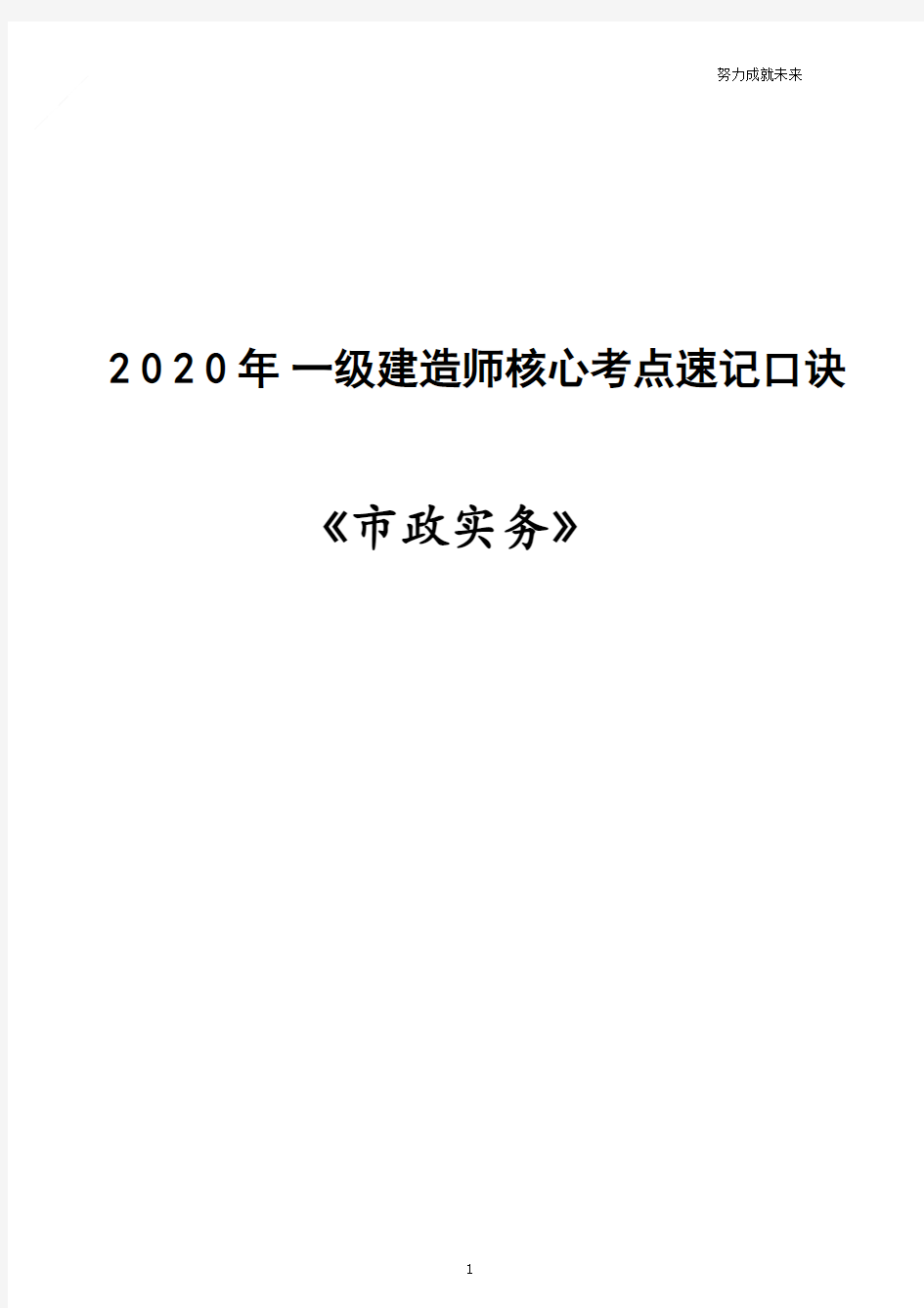 努力成就未来

2020年一级建造师核心考点速记口诀

《市政实务》

1